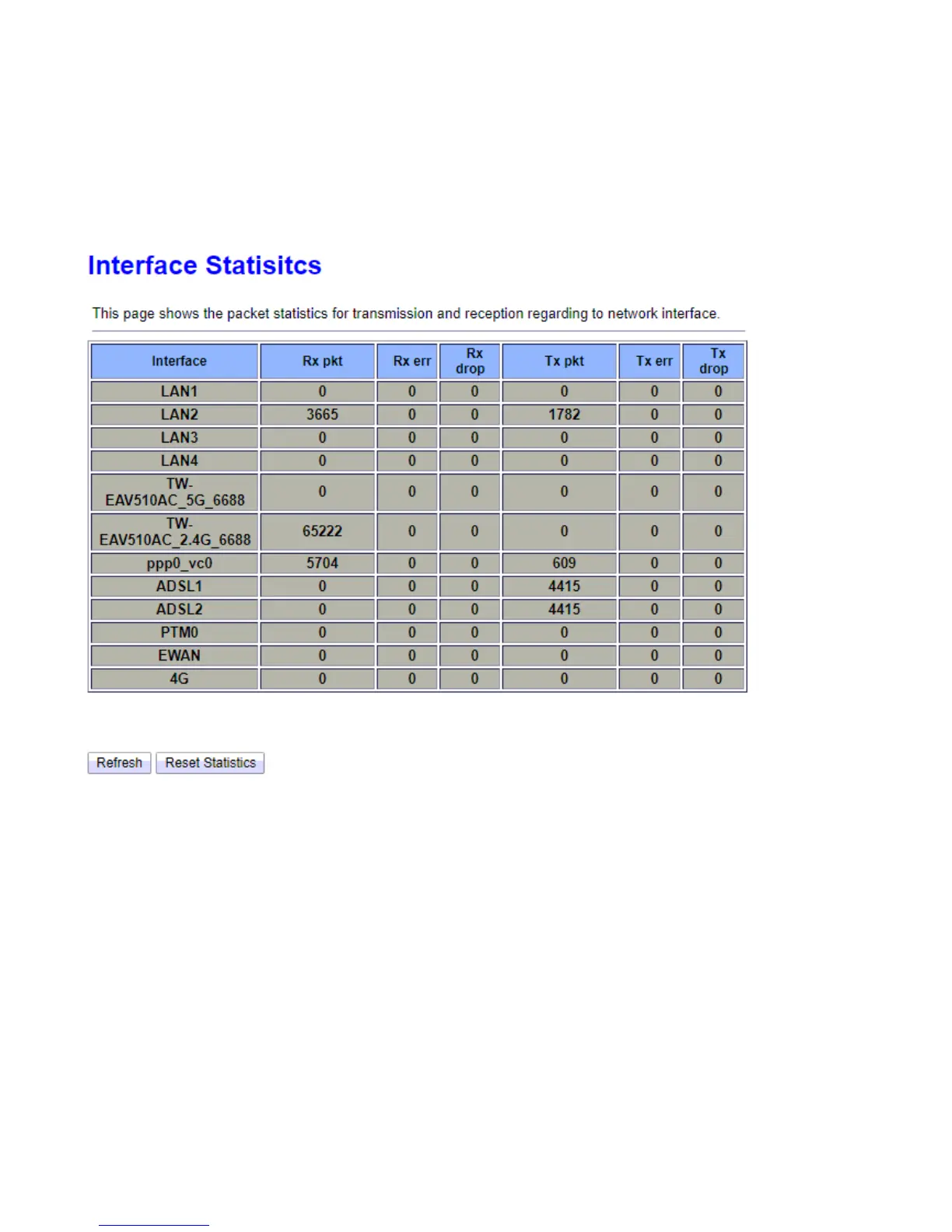 Interface Statisitcs

This page shows the packet statistics for transmission and reception regarding to network interface.

| Interface | Rx pkt | Rx err | Rx drop | Tx pkt | Tx err | Tx drop |
|---|---|---|---|---|---|---|
| LAN1 | 0 | 0 | 0 | 0 | 0 | 0 |
| LAN2 | 3665 | 0 | 0 | 1782 | 0 | 0 |
| LAN3 | 0 | 0 | 0 | 0 | 0 | 0 |
| LAN4 | 0 | 0 | 0 | 0 | 0 | 0 |
| TW-EAV510AC_5G_6688 | 0 | 0 | 0 | 0 | 0 | 0 |
| TW-EAV510AC_2.4G_6688 | 65222 | 0 | 0 | 0 | 0 | 0 |
| ppp0_vc0 | 5704 | 0 | 0 | 609 | 0 | 0 |
| ADSL1 | 0 | 0 | 0 | 4415 | 0 | 0 |
| ADSL2 | 0 | 0 | 0 | 4415 | 0 | 0 |
| PTM0 | 0 | 0 | 0 | 0 | 0 | 0 |
| EWAN | 0 | 0 | 0 | 0 | 0 | 0 |
| 4G | 0 | 0 | 0 | 0 | 0 | 0 |

Refresh Reset Statistics